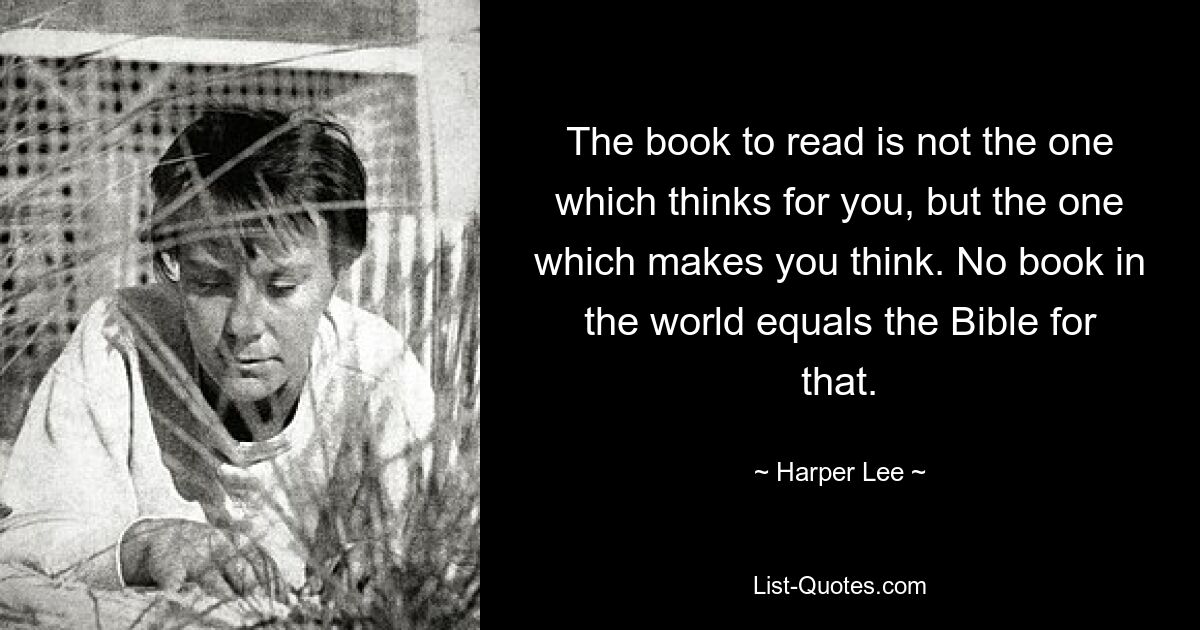 The book to read is not the one which thinks for you, but the one which makes you think. No book in the world equals the Bible for that.

~ Harper Lee ~

List-Quotes.com